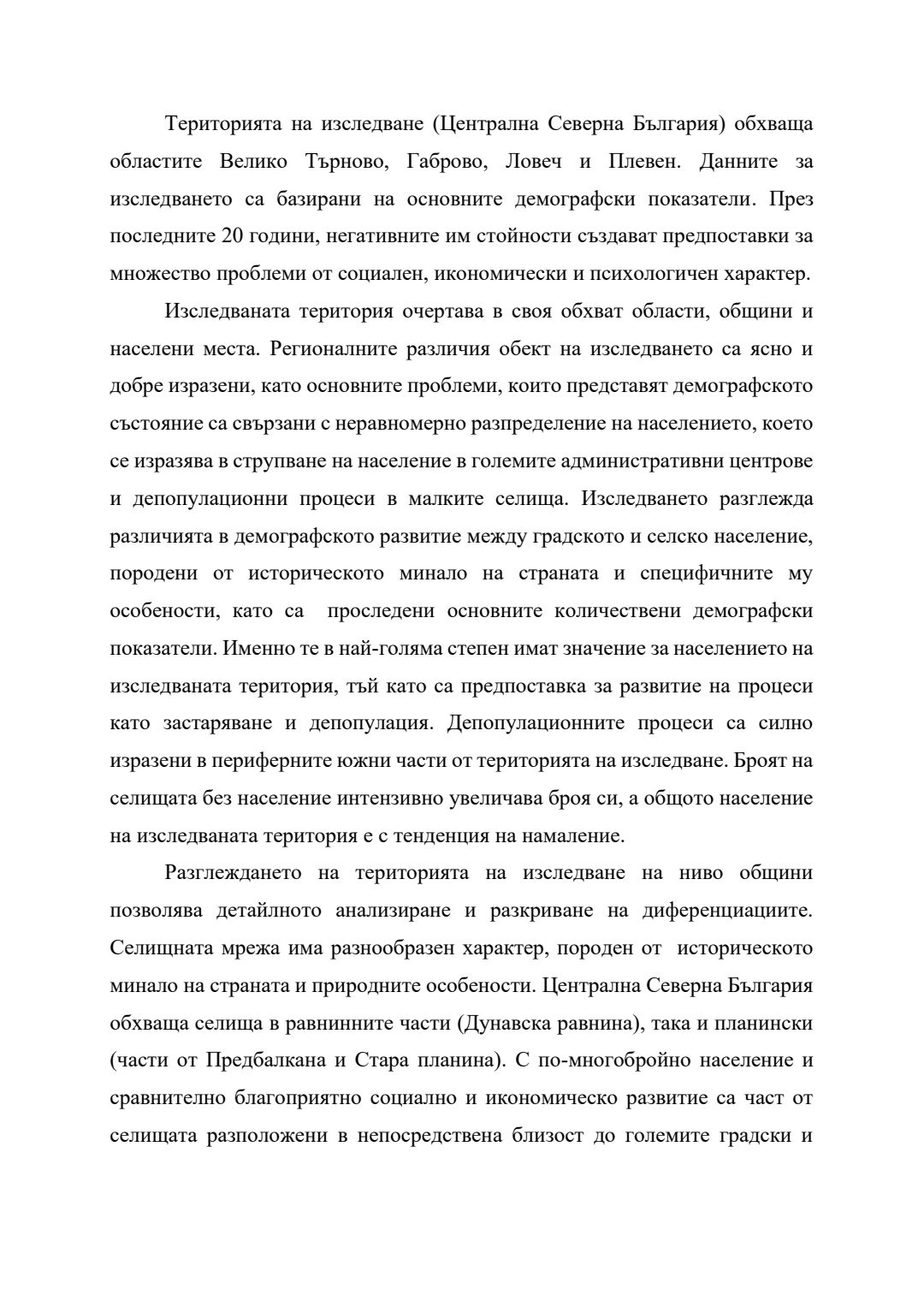 Територията на изследване (Централна Северна България) обхваща областите Велико Търново, Габрово, Ловеч и Плевен. Данните за изследването са базирани на основните демографски показатели. През последните 20 години, негативните им стойности създават предпоставки за множество проблеми от социален, икономически и психологичен характер.

Изследваната територия очертава в своя обхват области, общини и населени места. Регионалните различия обект на изследването са ясно и добре изразени, като основните проблеми, които представят демографското състояние са свързани с неравномерно разпределение на населението, което се изразява в струпване на население в големите административни центрове и депопулационни процеси в малките селища. Изследването разглежда различията в демографското развитие между градското и селско население, породени от историческото минало на страната и специфичните му особености, като са проследени основните количествени демографски показатели. Именно те в най-голяма степен имат значение за населението на изследваната територия, тъй като са предпоставка за развитие на процеси като застаряване и депопулация. Депопулационните процеси са силно изразени в периферните южни части от територията на изследване. Броят на селищата без население интензивно увеличава броя си, а общото население на изследваната територия е с тенденция на намаление.

Разглеждането на територията на изследване на ниво общини позволява детайлното анализиране и разкриване на диференциациите. Селищната мрежа има разнообразен характер, породен от историческото минало на страната и природните особености. Централна Северна България обхваща селища в равнинните части (Дунавска равнина), така и планински (части от Предбалкана и Стара планина). С по-многобройно население и сравнително благоприятно социално и икономическо развитие са част от селищата разположени в непосредствена близост до големите градски и